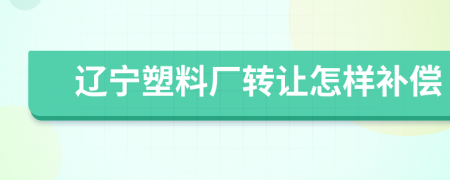 辽宁塑料厂转让怎样补偿